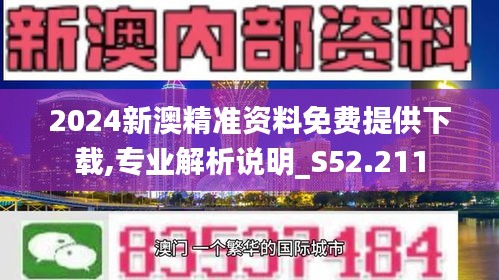 新澳内部资料

2024新澳精准资料免费提供下载,专业解析说明_S52.211

83537184

澳门 一个繁华的国际城市